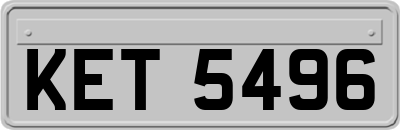 KET 5496